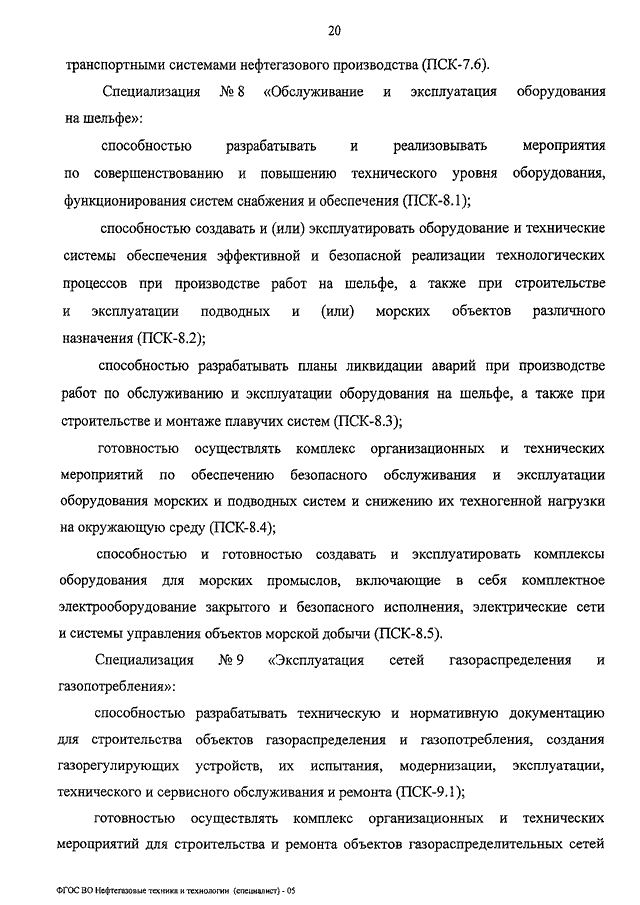 20

транспортными системами нефтегазового производства (ПСК-7.6).

Специализация № 8 «Обслуживание и эксплуатация оборудования на шельфе»:

способностью разрабатывать и реализовывать мероприятия по совершенствованию и повышению технического уровня оборудования, функционирования систем снабжения и обеспечения (ПСК-8.1);

способностью создавать и (или) эксплуатировать оборудование и технические системы обеспечения эффективной и безопасной реализации технологических процессов при производстве работ на шельфе, а также при строительстве и эксплуатации подводных и (или) морских объектов различного назначения (ПСК-8.2);

способностью разрабатывать планы ликвидации аварий при производстве работ по обслуживанию и эксплуатации оборудования на шельфе, а также при строительстве и монтаже плавучих систем (ПСК-8.3);

готовностью осуществлять комплекс организационных и технических мероприятий по обеспечению безопасного обслуживания и эксплуатации оборудования морских и подводных систем и снижению их техногенной нагрузки на окружающую среду (ПСК-8.4);

способностью и готовностью создавать и эксплуатировать комплексы оборудования для морских промыслов, включающие в себя комплектное электрооборудование закрытого и безопасного исполнения, электрические сети и системы управления объектов морской добычи (ПСК-8.5).

Специализация № 9 «Эксплуатация сетей газораспределения и газопотребления»:

способностью разрабатывать техническую и нормативную документацию для строительства объектов газораспределения и газопотребления, создания газорегулирующих устройств, их испытания, модернизации, эксплуатации, технического и сервисного обслуживания и ремонта (ПСК-9.1);

готовностью осуществлять комплекс организационных и технических мероприятий для строительства и ремонта объектов газораспределительных сетей

ФГОС ВО Нефтегазовые техника и технологии (специалист) - 05